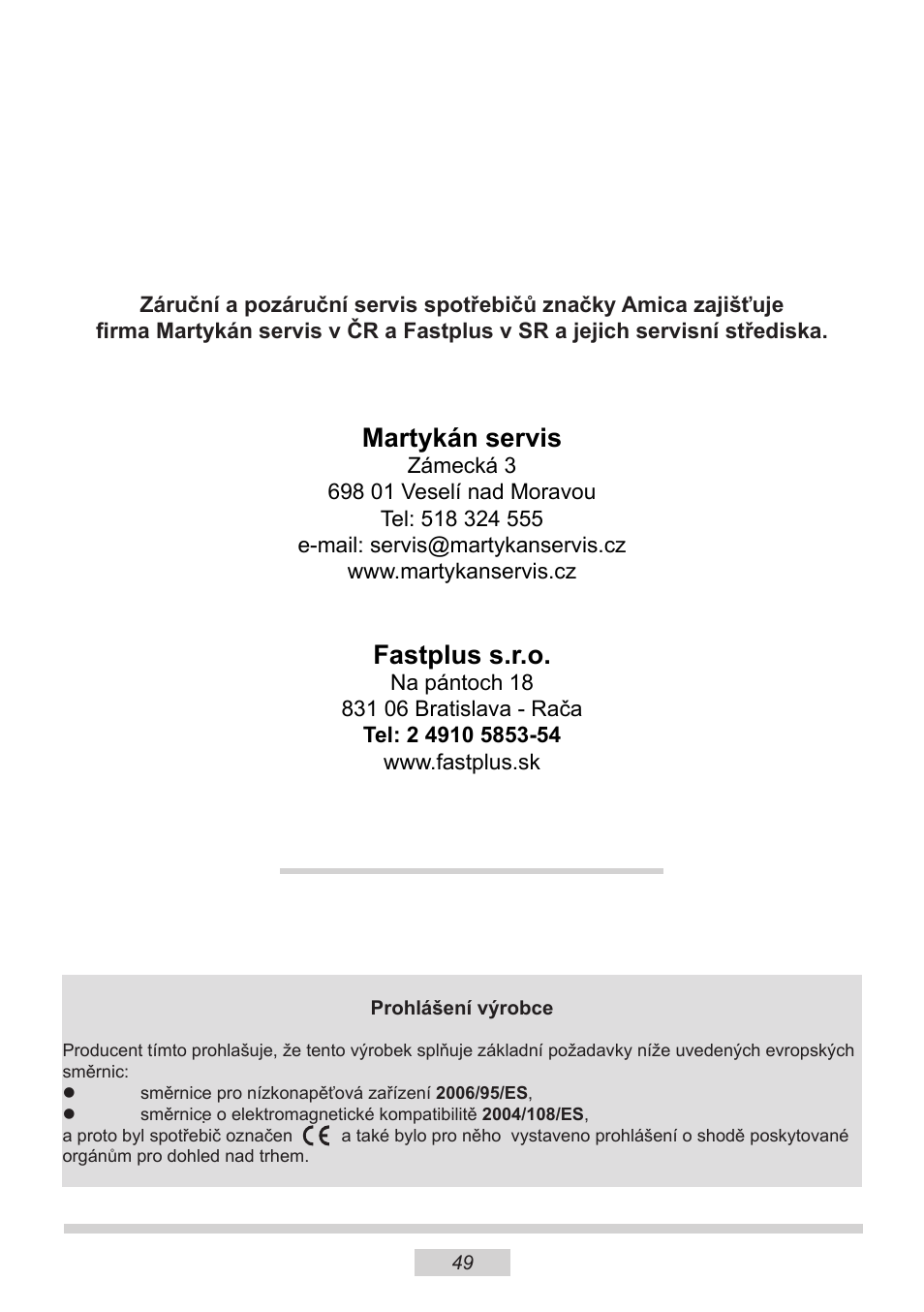 Záruční a pozáruční servis spotřebičů značky Amica zajišťuje firma Martykán servis v ČR a Fastplus v SR a jejich servisní střediska.

Martykán servis
Zámecká 3
698 01 Veselí nad Moravou
Tel: 518 324 555
e-mail: servis@martykanservis.cz
www.martykanservis.cz

Fastplus s.r.o.
Na pántoch 18
831 06 Bratislava - Rača
Tel: 2 4910 5853-54
www.fastplus.sk

Prohlášení výrobce

Producent tímto prohlašuje, že tento výrobek splňuje základní požadavky níže uvedených evropských směrnic:
● směrnice pro nízkonapěťová zařízení 2006/95/ES,
● směrnice o elektromagnetické kompatibilitě 2004/108/ES,
a proto byl spotřebič označen CE a také bylo pro něho vystaveno prohlášení o shodě poskytované orgánům pro dohled nad trhem.

49